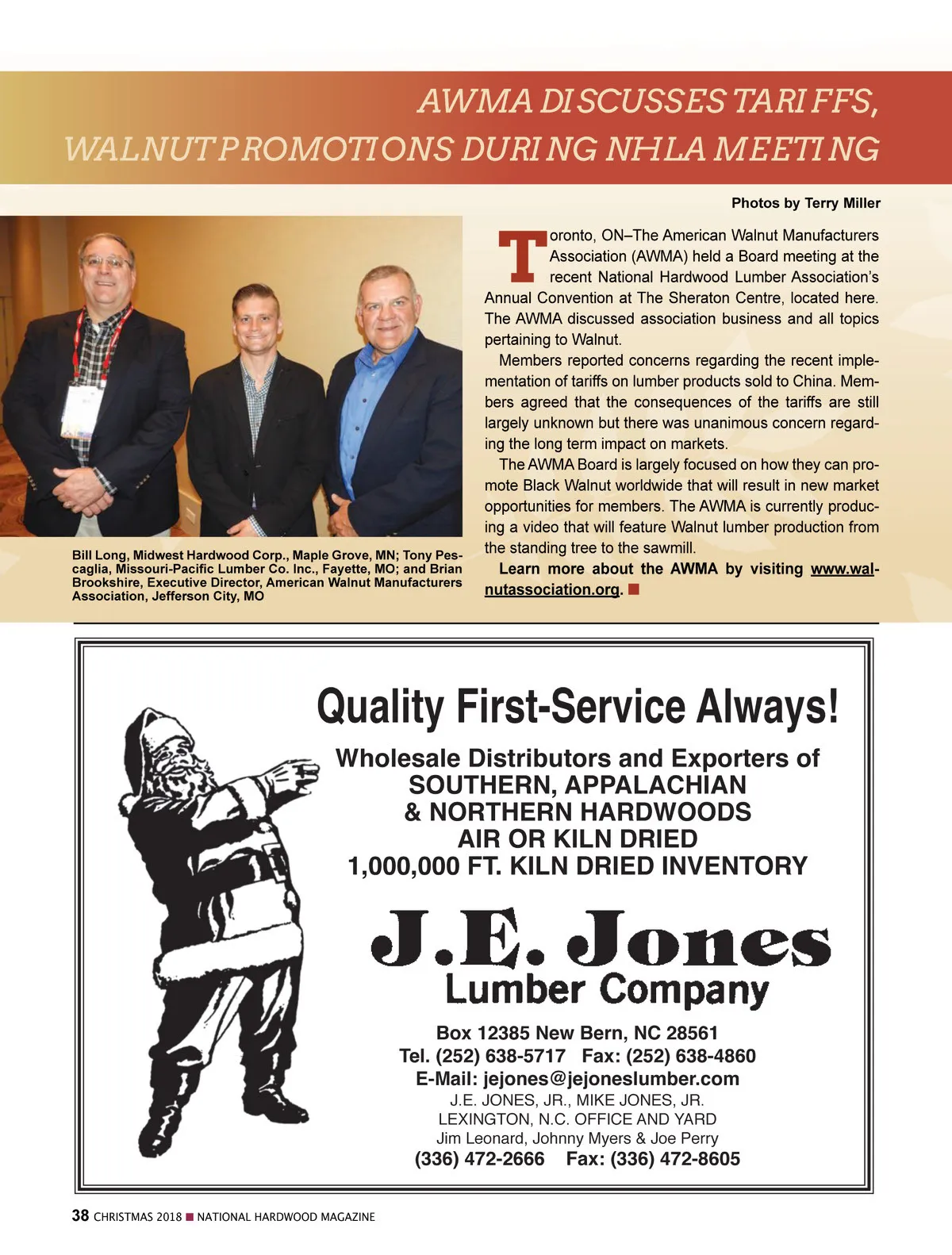 AWMA DISCUSSES TARIFFS, WALNUT PROMOTIONS DURING NHLA MEETING

Photos by Terry Miller

Bill Long, Midwest Hardwood Corp., Maple Grove, MN; Tony Pescaglia, Missouri-Pacific Lumber Co. Inc., Fayette, MO; and Brian Brookshire, Executive Director, American Walnut Manufacturers Association, Jefferson City, MO

Toronto, ON–The American Walnut Manufacturers Association (AWMA) held a Board meeting at the recent National Hardwood Lumber Association's Annual Convention at The Sheraton Centre, located here. The AWMA discussed association business and all topics pertaining to Walnut.

Members reported concerns regarding the recent implementation of tariffs on lumber products sold to China. Members agreed that the consequences of the tariffs are still largely unknown but there was unanimous concern regarding the long term impact on markets.

The AWMA Board is largely focused on how they can promote Black Walnut worldwide that will result in new market opportunities for members. The AWMA is currently producing a video that will feature Walnut lumber production from the standing tree to the sawmill.

Learn more about the AWMA by visiting www.walnutassociation.org. ■

Quality First-Service Always!

Wholesale Distributors and Exporters of
SOUTHERN, APPALACHIAN
& NORTHERN HARDWOODS
AIR OR KILN DRIED
1,000,000 FT. KILN DRIED INVENTORY

J.E. Jones
Lumber Company

Box 12385 New Bern, NC 28561
Tel. (252) 638-5717 Fax: (252) 638-4860
E-Mail: jejones@jejoneslumber.com
J.E. JONES, JR., MIKE JONES, JR.
LEXINGTON, N.C. OFFICE AND YARD
Jim Leonard, Johnny Myers & Joe Perry
(336) 472-2666 Fax: (336) 472-8605

38 CHRISTMAS 2018 ■ NATIONAL HARDWOOD MAGAZINE